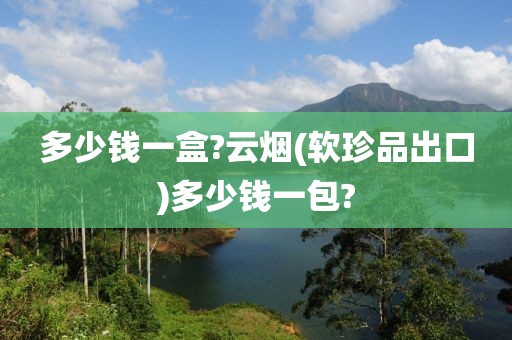 多少钱一盒?云烟(软珍品出口)多少钱一包?